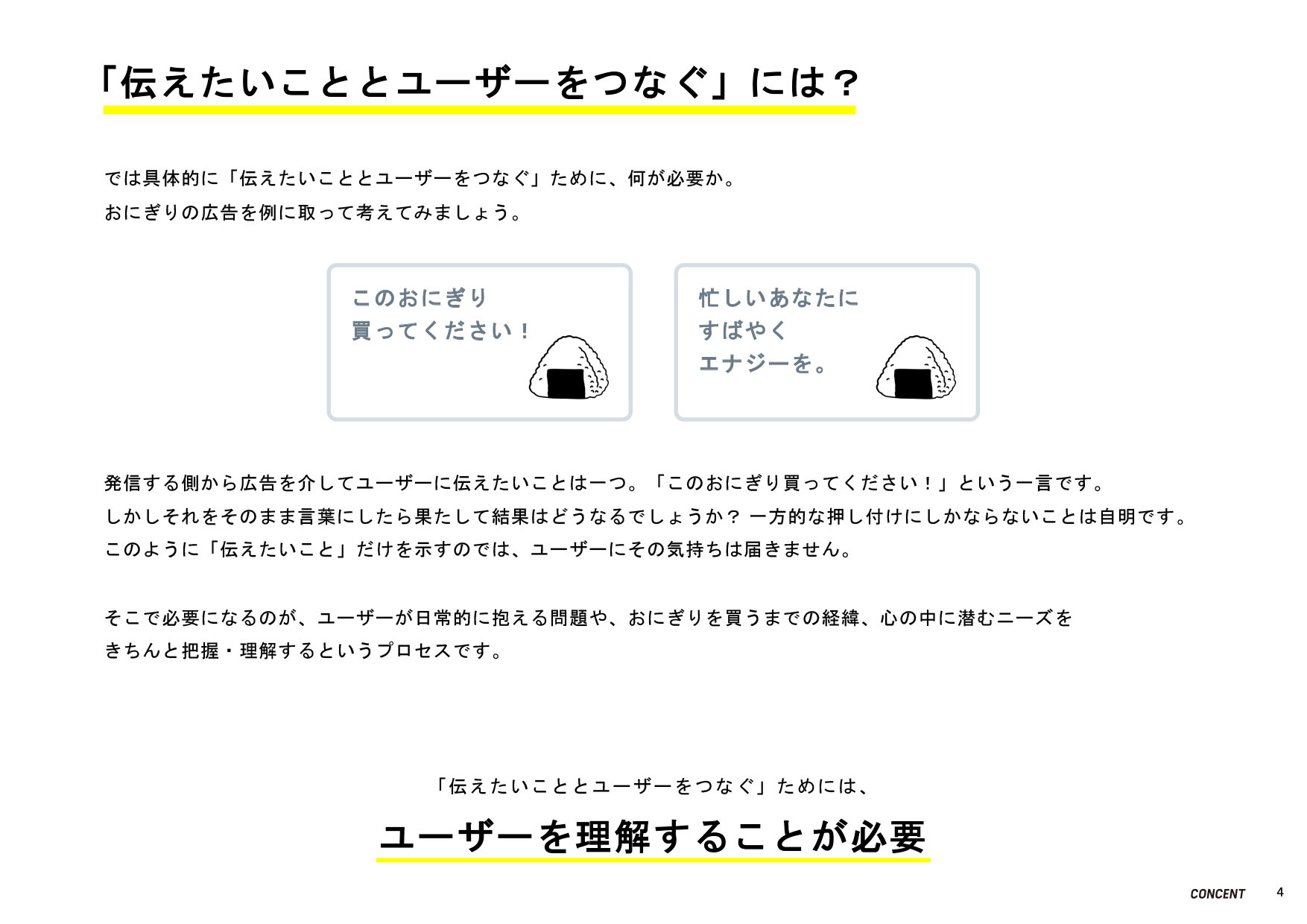 「伝えたいこととユーザーをつなぐ」には？

では具体的に「伝えたいこととユーザーをつなぐ」ために、何が必要か。
おにぎりの広告を例に取って考えてみましょう。

このおにぎり
買ってください！

忙しいあなたに
すばやく
エナジーを。

発信する側から広告を介してユーザーに伝えたいことは一つ。「このおにぎり買ってください！」という一言です。
しかしそれをそのまま言葉にしたら果たして結果はどうなるでしょうか？ 一方的な押し付けにしかならないことは自明です。
このように「伝えたいこと」だけを示すのでは、ユーザーにその気持ちは届きません。

そこで必要になるのが、ユーザーが日常的に抱える問題や、おにぎりを買うまでの経緯、心の中に潜むニーズを
きちんと把握・理解するというプロセスです。

「伝えたいこととユーザーをつなぐ」ためには、

ユーザーを理解することが必要

CONCENT 4